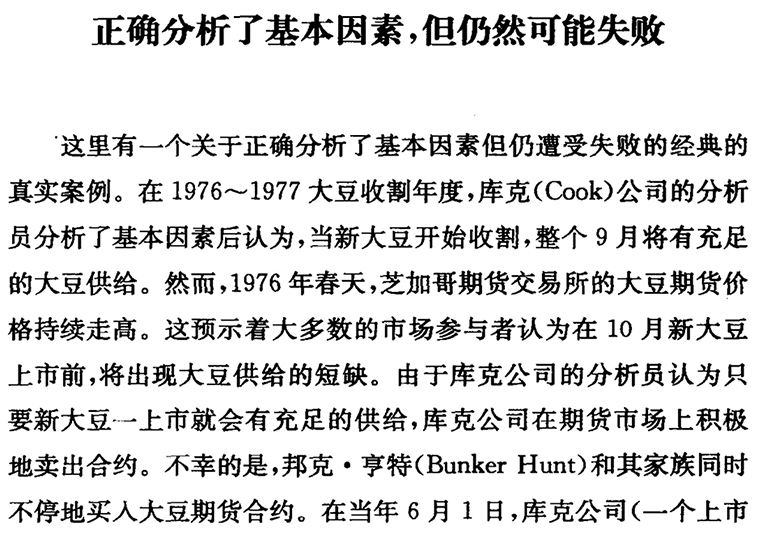 正确分析了基本因素，但仍然可能失败

这里有一个关于正确分析了基本因素但仍遭受失败的经典的真实案例。在 1976～1977 大豆收割年度，库克(Cook)公司的分析员分析了基本因素后认为，当新大豆开始收割，整个 9 月将有充足的大豆供给。然而，1976 年春天，芝加哥期货交易所的大豆期货价格持续走高。这预示着大多数的市场参与者认为在 10 月新大豆上市前，将出现大豆供给的短缺。由于库克公司的分析员认为只要新大豆一上市就会有充足的供给，库克公司在期货市场上积极地卖出合约。不幸的是，邦克·亨特(Bunker Hunt)和其家族同时不停地买入大豆期货合约。在当年 6 月 1 日，库克公司(一个上市